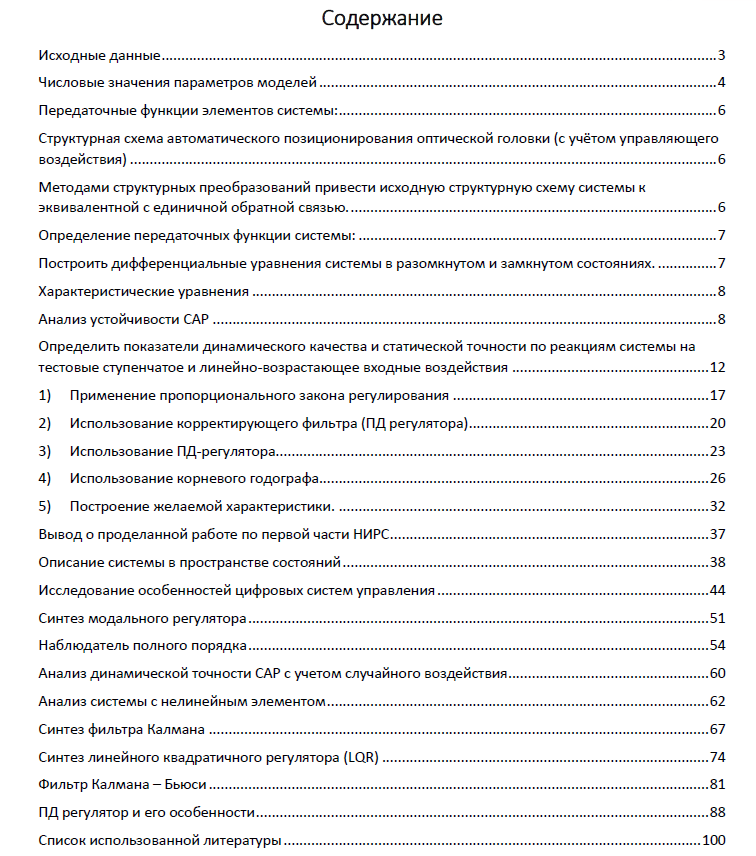 Содержание

Исходные данные 3

Числовые значения параметров моделей 4

Передаточные функции элементов системы: 6

Структурная схема автоматического позиционирования оптической головки (с учётом управляющего воздействия) 6

Методами структурных преобразований привести исходную структурную схему системы к эквивалентной с единичной обратной связью. 6

Определение передаточных функции системы: 7

Построить дифференциальные уравнения системы в разомкнутом и замкнутом состояниях. 7

Характеристические уравнения 8

Анализ устойчивости САР 8

Определить показатели динамического качества и статической точности по реакциям системы на тестовые ступенчатое и линейно-возрастающее входные воздействия 12

1) Применение пропорционального закона регулирования 17

2) Использование корректирующего фильтра (ПД регулятора) 20

3) Использование ПД-регулятора 23

4) Использование корневого годографа 26

5) Построение желаемой характеристики. 32

Вывод о проделанной работе по первой части НИРС 37

Описание системы в пространстве состояний 38

Исследование особенностей цифровых систем управления 44

Синтез модального регулятора 51

Наблюдатель полного порядка 54

Анализ динамической точности САР с учетом случайного воздействия 60

Анализ системы с нелинейным элементом 62

Синтез фильтра Калмана 67

Синтез линейного квадратичного регулятора (LQR) 74

Фильтр Калмана – Бьюси 81

ПД регулятор и его особенности 88

Список использованной литературы 100